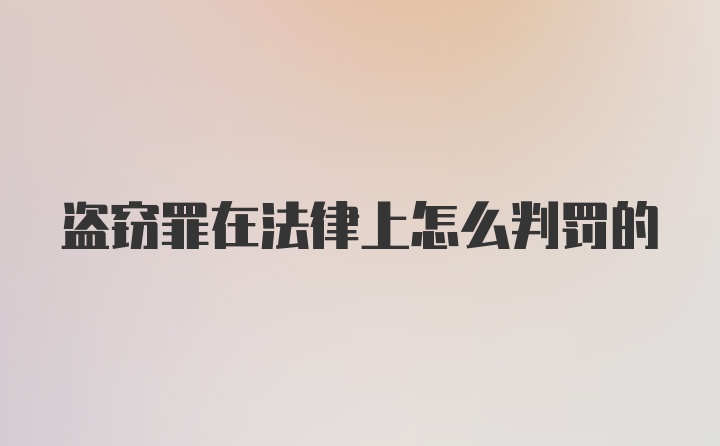 盗窃罪在法律上怎么判罚的